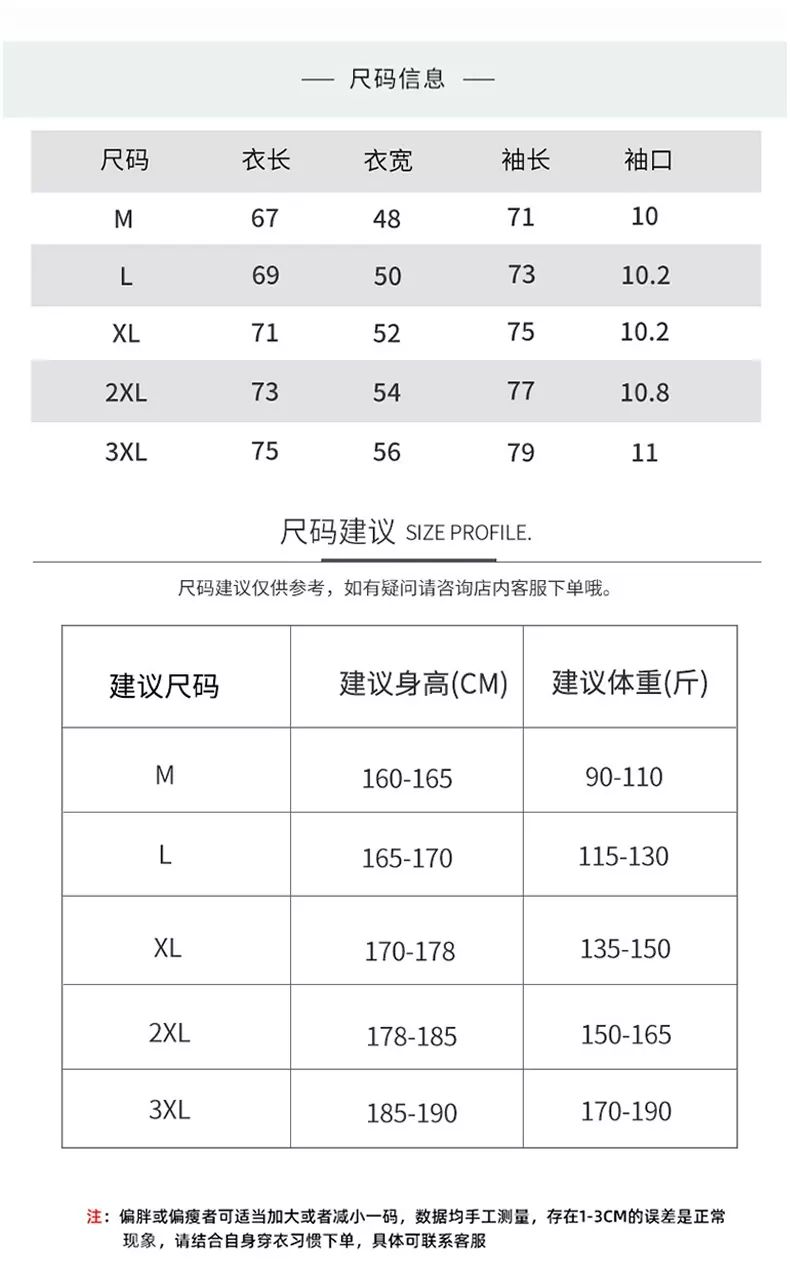 — 尺码信息 —

| 尺码 | 衣长 | 衣宽 | 袖长 | 袖口 |
|---|---|---|---|---|
| M | 67 | 48 | 71 | 10 |
| L | 69 | 50 | 73 | 10.2 |
| XL | 71 | 52 | 75 | 10.2 |
| 2XL | 73 | 54 | 77 | 10.8 |
| 3XL | 75 | 56 | 79 | 11 |

尺码建议 SIZE PROFILE.

尺码建议仅供参考，如有疑问请咨询店内客服下单哦。

| 建议尺码 | 建议身高(CM) | 建议体重(斤) |
|---|---|---|
| M | 160-165 | 90-110 |
| L | 165-170 | 115-130 |
| XL | 170-178 | 135-150 |
| 2XL | 178-185 | 150-165 |
| 3XL | 185-190 | 170-190 |

注：偏胖或偏瘦者可适当加大或者减小一码，数据均手工测量，存在1-3CM的误差是正常现象，请结合自身穿衣习惯下单，具体可联系客服